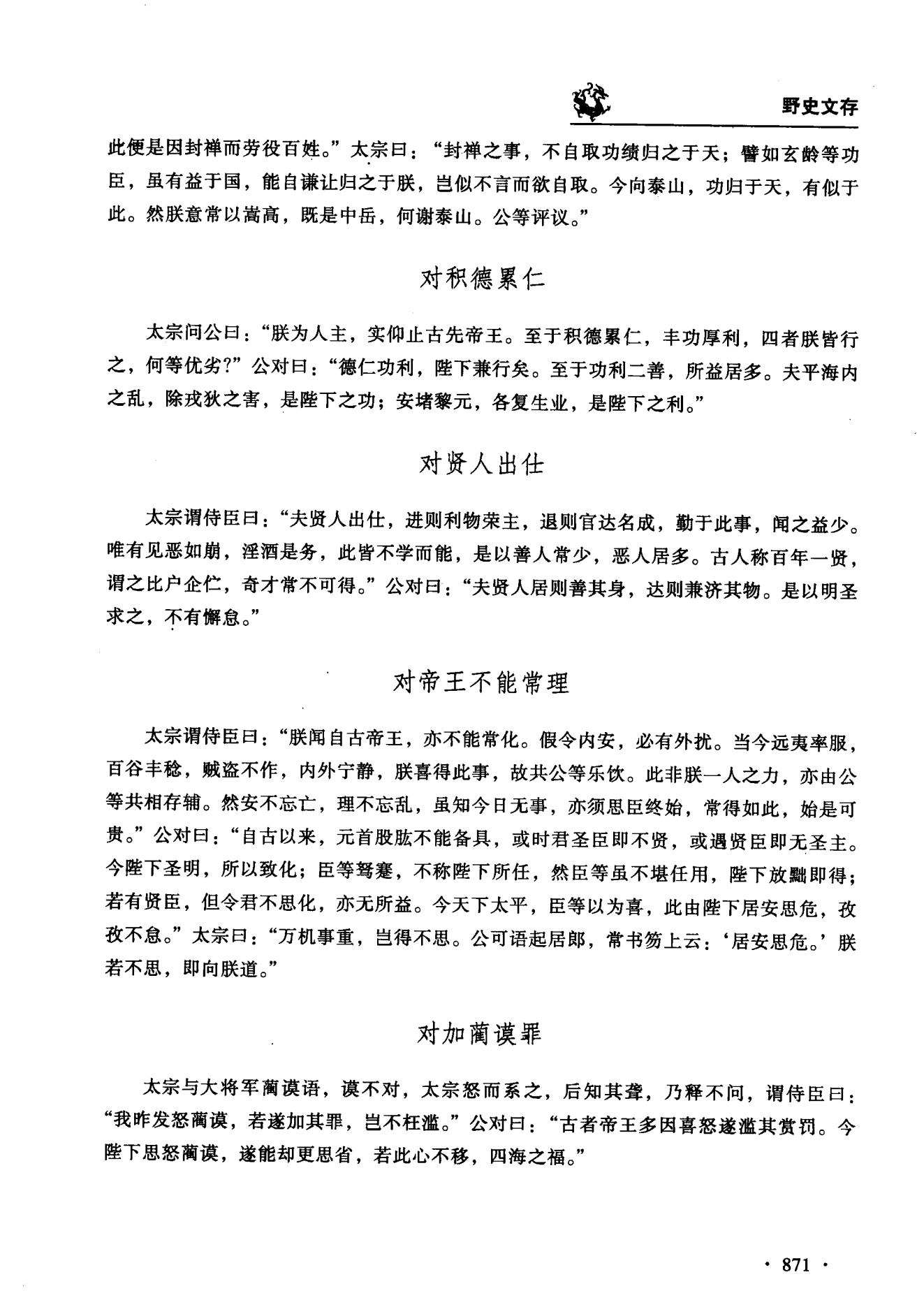 野史文存

此便是因封禅而劳役百姓。”太宗曰：“封禅之事，不自取功绩归之于天；譬如玄龄等功臣，虽有益于国，能自谦让归之于朕，岂似不言而欲自取。今向泰山，功归于天，有似于此。然朕意常以嵩高，既是中岳，何谢泰山。公等评议。”

对积德累仁

太宗问公曰：“朕为人主，实仰止古先帝王。至于积德累仁，丰功厚利，四者朕皆行之，何等优劣?”公对曰：“德仁功利，陛下兼行矣。至于功利二善，所益居多。夫平海内之乱，除戎狄之害，是陛下之功；安堵黎元，各复生业，是陛下之利。”

对贤人出仕

太宗谓侍臣曰：“夫贤人出仕，进则利物荣主，退则官达名成，勤于此事，闻之益少。唯有见恶如崩，淫酒是务，此皆不学而能，是以善人常少，恶人居多。古人称百年一贤，谓之比户企伫，奇才常不可得。”公对曰：“夫贤人居则善其身，达则兼济其物。是以明圣求之，不有懈怠。”

对帝王不能常理

太宗谓侍臣曰：“朕闻自古帝王，亦不能常化。假令内安，必有外扰。当今远夷率服，百谷丰稔，贼盗不作，内外宁静，朕喜得此事，故共公等乐饮。此非朕一人之力，亦由公等共相存辅。然安不忘亡，理不忘乱，虽知今日无事，亦须思臣终始，常得如此，始是可贵。”公对曰：“自古以来，元首股肱不能备具，或时君圣臣即不贤，或遇贤臣即无圣主。今陛下圣明，所以致化；臣等驽蹇，不称陛下所任，然臣等虽不堪任用，陛下放黜即得；若有贤臣，但令君不思化，亦无所益。今天下太平，臣等以为喜，此由陛下居安思危，孜孜不怠。”太宗曰：“万机事重，岂得不思。公可语起居郎，常书笏上云：‘居安思危。’朕若不思，即向朕道。”

对加蔺谟罪

太宗与大将军蔺谟语，谟不对，太宗怒而系之，后知其聋，乃释不问，谓侍臣曰：“我昨发怒蔺谟，若遂加其罪，岂不枉滥。”公对曰：“古者帝王多因喜怒遂滥其赏罚。今陛下思怒蔺谟，遂能却更思省，若此心不移，四海之福。”

· 871 ·